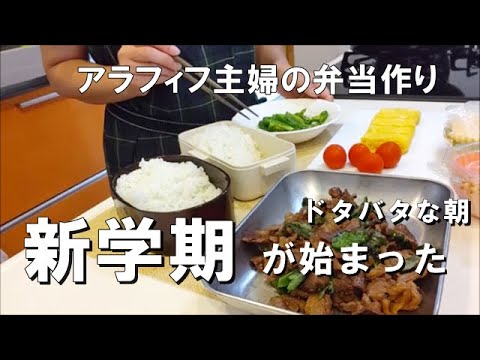 アラフィフ主婦の弁当作り

ドタバタな朝

新学期が始まった